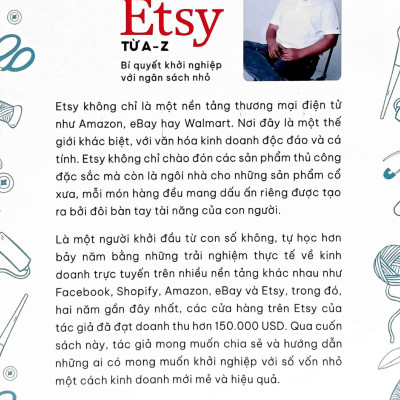 Etsy
TỪ A-Z
Bí quyết khởi nghiệp với ngân sách nhỏ

Etsy không chỉ là một nền tảng thương mại điện tử như Amazon, eBay hay Walmart. Nơi đây là một thế giới khác biệt, với văn hóa kinh doanh độc đáo và cá tính. Etsy không chỉ chào đón các sản phẩm thủ công đặc sắc mà còn là ngôi nhà cho những sản phẩm cổ xưa, mỗi món hàng đều mang dấu ấn riêng được tạo ra bởi đôi bàn tay tài năng của con người.

Là một người khởi đầu từ con số không, tự học hơn bảy năm bằng những trải nghiệm thực tế về kinh doanh trực tuyến trên nhiều nền tảng khác nhau như Facebook, Shopify, Amazon, eBay và Etsy, trong đó, hai năm gần đây nhất, các cửa hàng trên Etsy của tác giả đã đạt doanh thu hơn 150.000 USD. Qua cuốn sách này, tác giả mong muốn chia sẻ và hướng dẫn những ai có mong muốn khởi nghiệp với số vốn nhỏ một cách kinh doanh mới mẻ và hiệu quả.